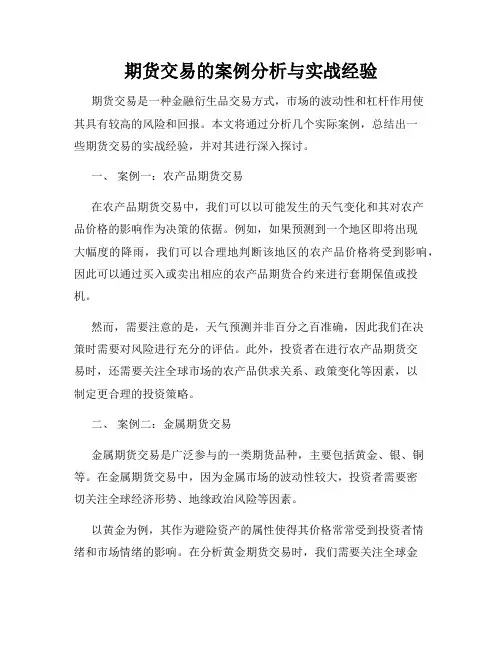 期货交易的案例分析与实战经验

期货交易是一种金融衍生品交易方式，市场的波动性和杠杆作用使其具有较高的风险和回报。本文将通过分析几个实际案例，总结出一些期货交易的实战经验，并对其进行深入探讨。

一、 案例一：农产品期货交易

在农产品期货交易中，我们可以以可能发生的天气变化和其对农产品价格的影响作为决策的依据。例如，如果预测到一个地区即将出现大幅度的降雨，我们可以合理地判断该地区的农产品价格将受到影响，因此可以通过买入或卖出相应的农产品期货合约来进行套期保值或投机。

然而，需要注意的是，天气预测并非百分之百准确，因此我们在决策时需要对风险进行充分的评估。此外，投资者在进行农产品期货交易时，还需要关注全球市场的农产品供求关系、政策变化等因素，以制定更合理的投资策略。

二、 案例二：金属期货交易

金属期货交易是广泛参与的一类期货品种，主要包括黄金、银、铜等。在金属期货交易中，因为金属市场的波动性较大，投资者需要密切关注全球经济形势、地缘政治风险等因素。

以黄金为例，其作为避险资产的属性使得其价格常常受到投资者情绪和市场情绪的影响。在分析黄金期货交易时，我们需要关注全球金